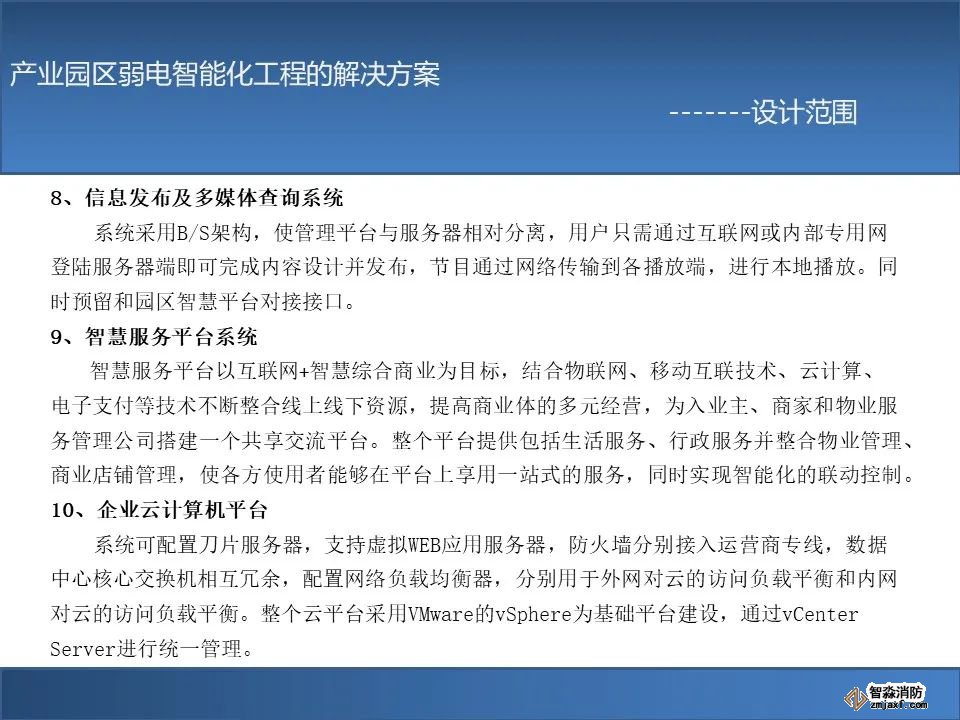 产业园区弱电智能化工程的解决方案

-------设计范围

8、信息发布及多媒体查询系统

系统采用B/S架构，使管理平台与服务器相对分离，用户只需通过互联网或内部专用网登陆服务器端即可完成内容设计并发布，节目通过网络传输到各播放端，进行本地播放。同时预留和园区智慧平台对接接口。

9、智慧服务平台系统

智慧服务平台以互联网+智慧综合商业为目标，结合物联网、移动互联技术、云计算、电子支付等技术不断整合线上线下资源，提高商业体的多元经营，为入业主、商家和物业服务管理公司搭建一个共享交流平台。整个平台提供包括生活服务、行政服务并整合物业管理、商业店铺管理，使各方使用者能够在平台上享用一站式的服务，同时实现智能化的联动控制。

10、企业云计算机平台

系统可配置刀片服务器，支持虚拟WEB应用服务器，防火墙分别接入运营商专线，数据中心核心交换机相互冗余，配置网络负载均衡器，分别用于外网对云的访问负载平衡和内网对云的访问负载平衡。整个云平台采用VMware的vSphere为基础平台建设，通过vCenter Server进行统一管理。

智淼消防
zmjaxf.com